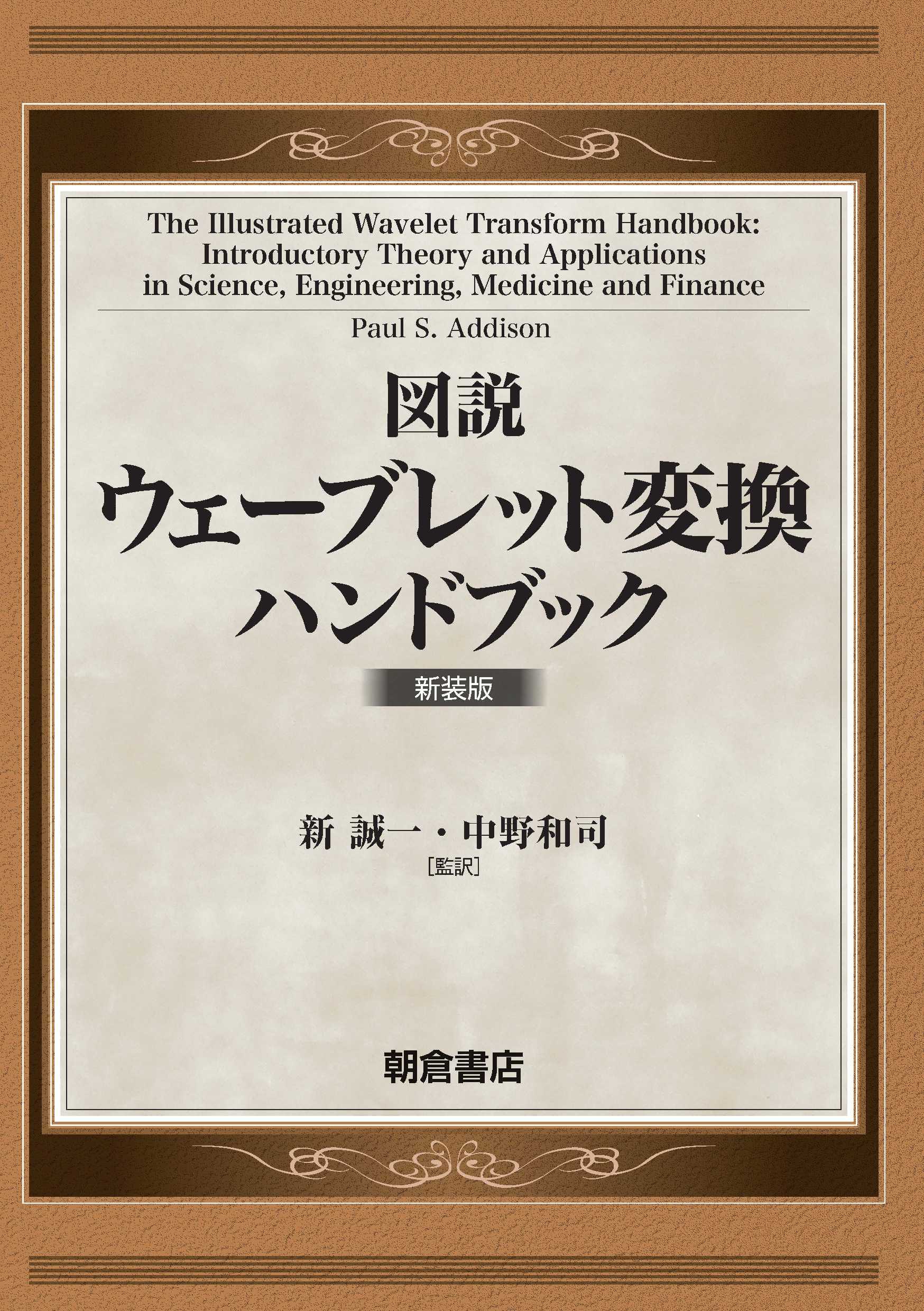 The Illustrated Wavelet Transform Handbook: Introductory Theory and Applications in Science, Engineering, Medicine and Finance

Paul S. Addison

図説
ウェーブレット変換
ハンドブック

新装版

新 誠一・中野和司
［監訳］

朝倉書店